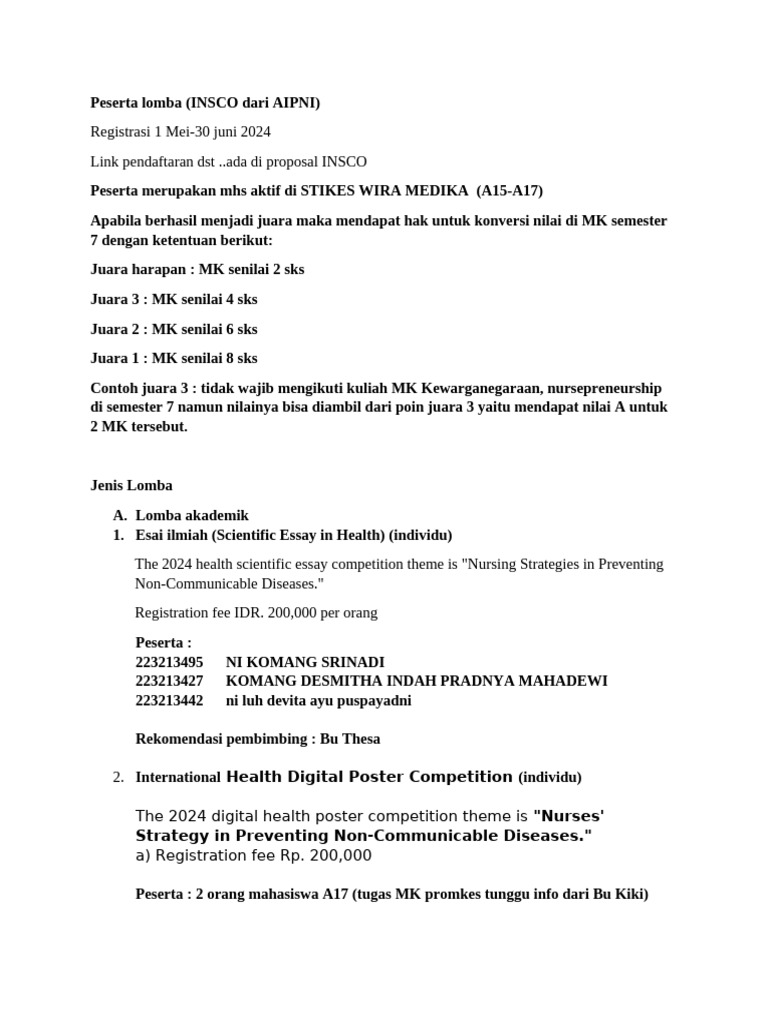 Peserta lomba (INSCO dari AIPNI)

Registrasi 1 Mei-30 juni 2024

Link pendaftaran dst ..ada di proposal INSCO

Peserta merupakan mhs aktif di STIKES WIRA MEDIKA (A15-A17)

Apabila berhasil menjadi juara maka mendapat hak untuk konversi nilai di MK semester 7 dengan ketentuan berikut:

Juara harapan : MK senilai 2 sks

Juara 3 : MK senilai 4 sks

Juara 2 : MK senilai 6 sks

Juara 1 : MK senilai 8 sks

Contoh juara 3 : tidak wajib mengikuti kuliah MK Kewarganegaraan, nursepreneurship di semester 7 namun nilainya bisa diambil dari poin juara 3 yaitu mendapat nilai A untuk 2 MK tersebut.

Jenis Lomba

A. Lomba akademik
1. Esai ilmiah (Scientific Essay in Health) (individu)

The 2024 health scientific essay competition theme is "Nursing Strategies in Preventing Non-Communicable Diseases."

Registration fee IDR. 200,000 per orang

Peserta :
223213495 NI KOMANG SRINADI
223213427 KOMANG DESMITHA INDAH PRADNYA MAHADEWI
223213442 ni luh devita ayu puspayadni

Rekomendasi pembimbing : Bu Thesa

2. International Health Digital Poster Competition (individu)

The 2024 digital health poster competition theme is "Nurses' Strategy in Preventing Non-Communicable Diseases."
a) Registration fee Rp. 200,000

Peserta : 2 orang mahasiswa A17 (tugas MK promkes tunggu info dari Bu Kiki)